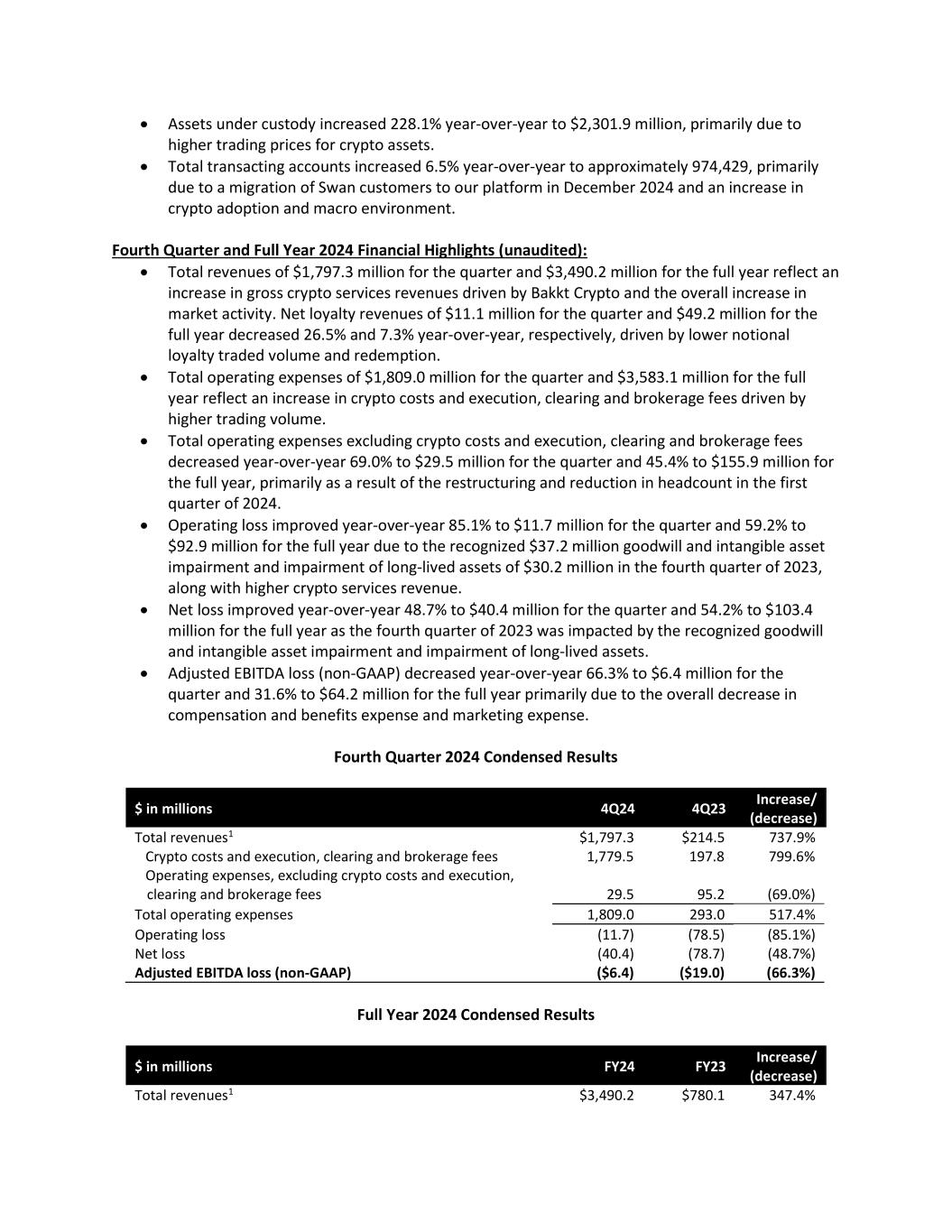 • Assets under custody increased 228.1% year-over-year to \$2,301.9 million, primarily due to higher trading prices for crypto assets.
• Total transacting accounts increased 6.5% year-over-year to approximately 974,429, primarily due to a migration of Swan customers to our platform in December 2024 and an increase in crypto adoption and macro environment.

Fourth Quarter and Full Year 2024 Financial Highlights (unaudited):
• Total revenues of \$1,797.3 million for the quarter and \$3,490.2 million for the full year reflect an increase in gross crypto services revenues driven by Bakkt Crypto and the overall increase in market activity. Net loyalty revenues of \$11.1 million for the quarter and \$49.2 million for the full year decreased 26.5% and 7.3% year-over-year, respectively, driven by lower notional loyalty traded volume and redemption.
• Total operating expenses of \$1,809.0 million for the quarter and \$3,583.1 million for the full year reflect an increase in crypto costs and execution, clearing and brokerage fees driven by higher trading volume.
• Total operating expenses excluding crypto costs and execution, clearing and brokerage fees decreased year-over-year 69.0% to \$29.5 million for the quarter and 45.4% to \$155.9 million for the full year, primarily as a result of the restructuring and reduction in headcount in the first quarter of 2024.
• Operating loss improved year-over-year 85.1% to \$11.7 million for the quarter and 59.2% to \$92.9 million for the full year due to the recognized \$37.2 million goodwill and intangible asset impairment and impairment of long-lived assets of \$30.2 million in the fourth quarter of 2023, along with higher crypto services revenue.
• Net loss improved year-over-year 48.7% to \$40.4 million for the quarter and 54.2% to \$103.4 million for the full year as the fourth quarter of 2023 was impacted by the recognized goodwill and intangible asset impairment and impairment of long-lived assets.
• Adjusted EBITDA loss (non-GAAP) decreased year-over-year 66.3% to \$6.4 million for the quarter and 31.6% to \$64.2 million for the full year primarily due to the overall decrease in compensation and benefits expense and marketing expense.

Fourth Quarter 2024 Condensed Results

| \$ in millions | 4Q24 | 4Q23 | Increase/ (decrease) |
|---|---|---|---|
| Total revenues$^1$ | \$1,797.3 | \$214.5 | 737.9% |
| Crypto costs and execution, clearing and brokerage fees | 1,779.5 | 197.8 | 799.6% |
| Operating expenses, excluding crypto costs and execution, clearing and brokerage fees | 29.5 | 95.2 | (69.0%) |
| Total operating expenses | 1,809.0 | 293.0 | 517.4% |
| Operating loss | (11.7) | (78.5) | (85.1%) |
| Net loss | (40.4) | (78.7) | (48.7%) |
| Adjusted EBITDA loss (non-GAAP) | (\$6.4) | (\$19.0) | (66.3%) |

Full Year 2024 Condensed Results

| \$ in millions | FY24 | FY23 | Increase/ (decrease) |
|---|---|---|---|
| Total revenues$^1$ | \$3,490.2 | \$780.1 | 347.4% |